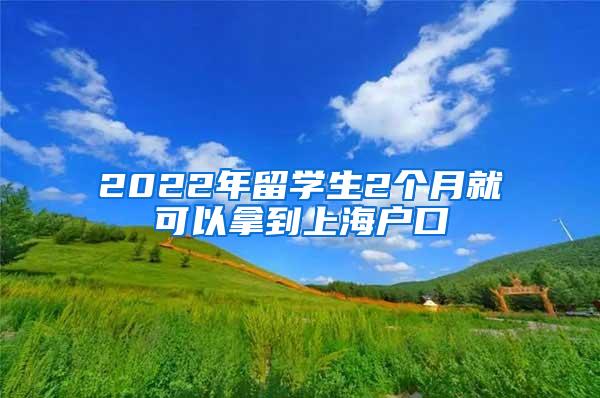 2022年留学生2个月就可以拿到上海户口